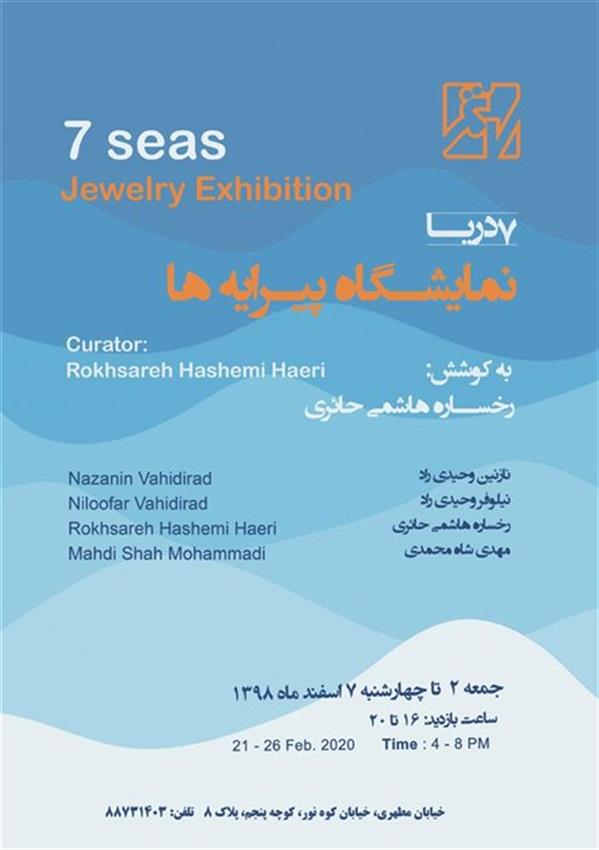 7 seas
Jewelry Exhibition

۷دریا
نمایشگاه پیرایه ها

Curator:
Rokhsareh Hashemi Haeri

به کوشش:
رخساره هاشمی حائری

Nazanin Vahidirad
Niloofar Vahidirad
Rokhsareh Hashemi Haeri
Mahdi Shah Mohammadi

نازنین وحیدی راد
نیلوفر وحیدی راد
رخساره هاشمی حائری
مهدی شاه محمدی

جمعه ۲ تا چهارشنبه ۷ اسفند ماه ۱۳۹۸
ساعت بازدید: ۱۶ تا ۲۰

21 - 26 Feb. 2020 Time : 4 - 8 PM

خیابان مطهری، خیابان کوه نور، کوچه پنجم، پلاک ۸ تلفن: ۸۸۷۳۱۴۰۳